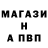 МАГАЗИ
Н
А ПВП